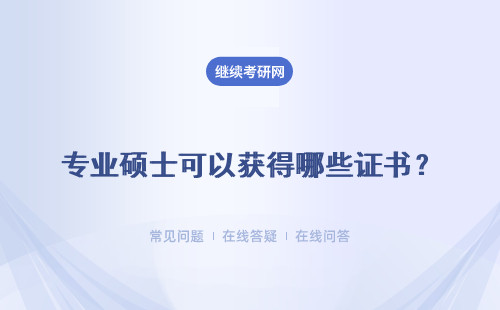 继续考研网

专业硕士可以获得哪些证书？

常见问题 | 在线答疑 | 在线问答